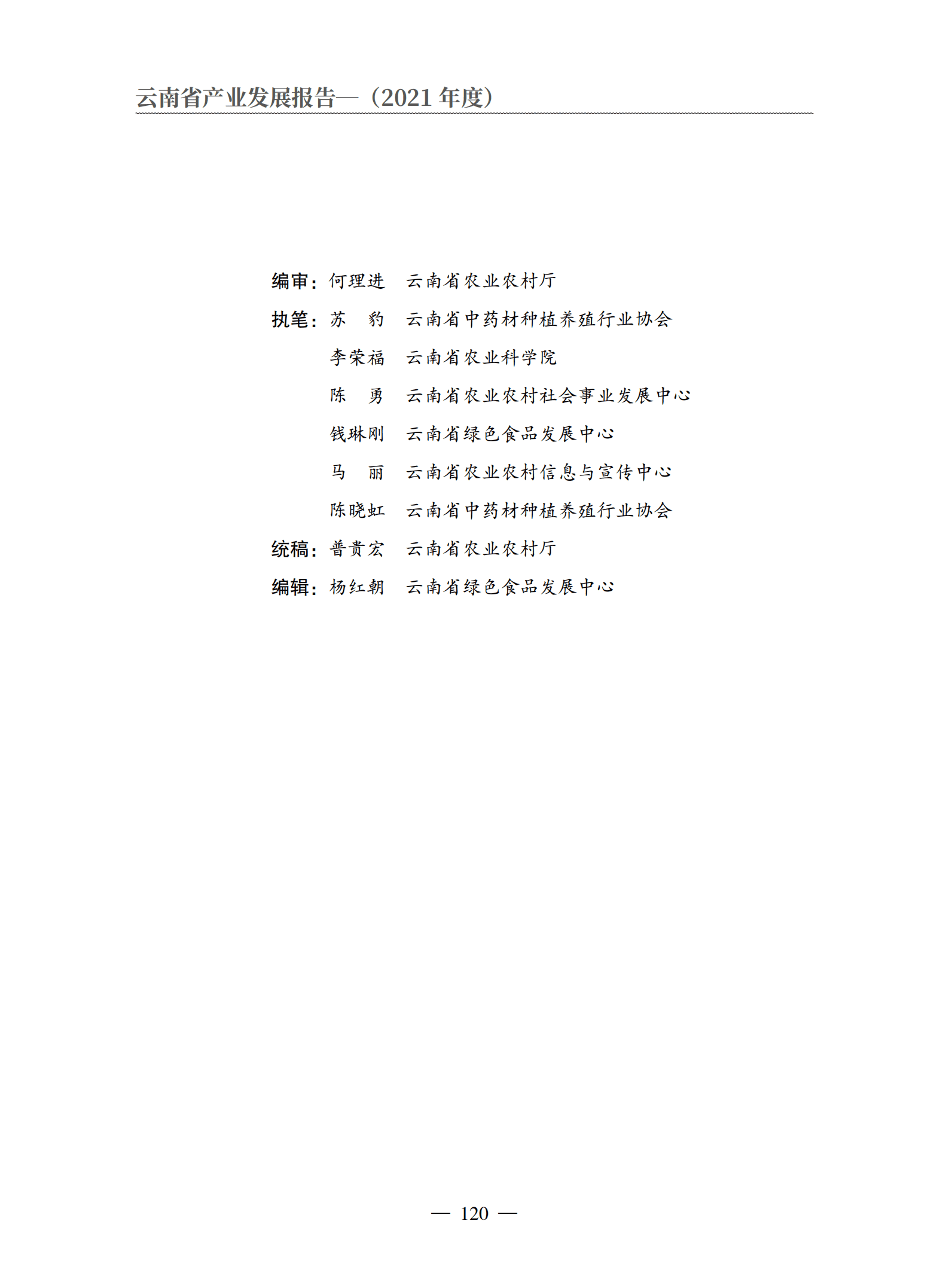 云南省产业发展报告—（2021 年度）

编审：何理进　云南省农业农村厅

执笔：苏　豹　云南省中药材种植养殖行业协会

李荣福　云南省农业科学院

陈　勇　云南省农业农村社会事业发展中心

钱琳刚　云南省绿色食品发展中心

马　丽　云南省农业农村信息与宣传中心

陈晓虹　云南省中药材种植养殖行业协会

统稿：普贵宏　云南省农业农村厅

编辑：杨红朝　云南省绿色食品发展中心

— 120 —